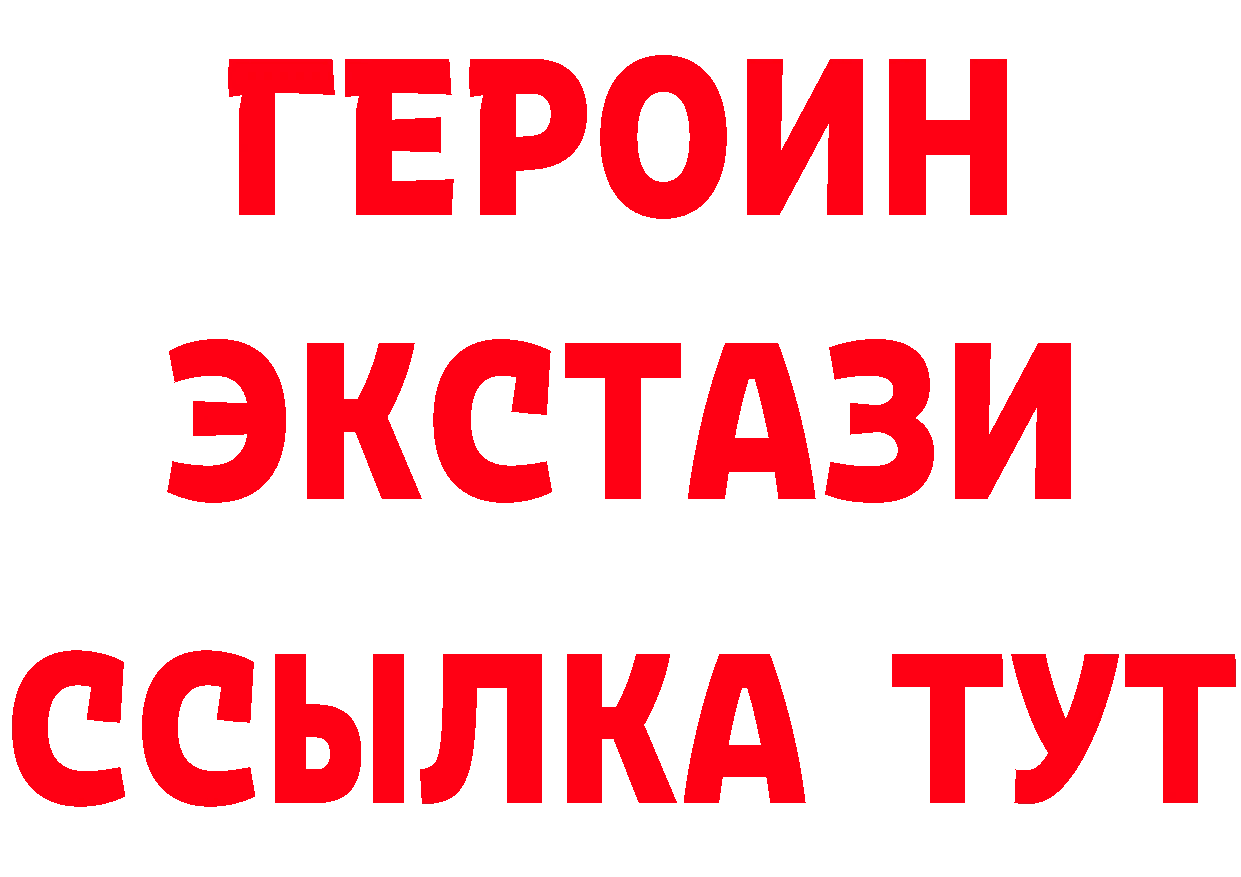 ГЕРОИН ЭКСТАЗИ ССЫЛКА ТУТ